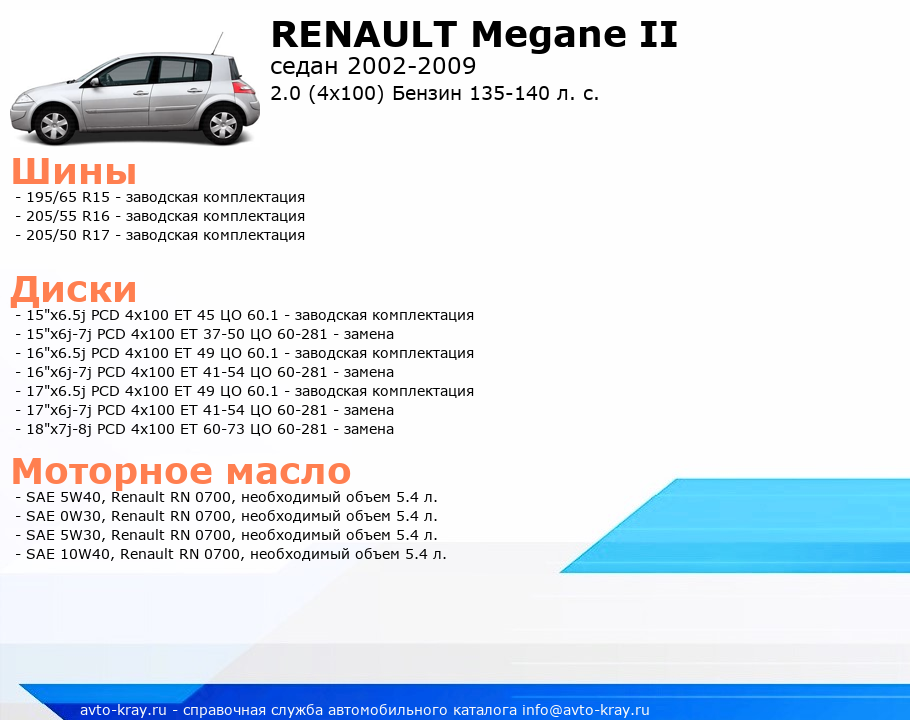 RENAULT Megane II
седан 2002-2009
2.0 (4x100) Бензин 135-140 л. с.

Шины
- 195/65 R15 - заводская комплектация
- 205/55 R16 - заводская комплектация
- 205/50 R17 - заводская комплектация

Диски
- 15"x6.5j PCD 4x100 ET 45 ЦО 60.1 - заводская комплектация
- 15"x6j-7j PCD 4x100 ET 37-50 ЦО 60-281 - замена
- 16"x6.5j PCD 4x100 ET 49 ЦО 60.1 - заводская комплектация
- 16"x6j-7j PCD 4x100 ET 41-54 ЦО 60-281 - замена
- 17"x6.5j PCD 4x100 ET 49 ЦО 60.1 - заводская комплектация
- 17"x6j-7j PCD 4x100 ET 41-54 ЦО 60-281 - замена
- 18"x7j-8j PCD 4x100 ET 60-73 ЦО 60-281 - замена

Моторное масло
- SAE 5W40, Renault RN 0700, необходимый объем 5.4 л.
- SAE 0W30, Renault RN 0700, необходимый объем 5.4 л.
- SAE 5W30, Renault RN 0700, необходимый объем 5.4 л.
- SAE 10W40, Renault RN 0700, необходимый объем 5.4 л.

avto-kray.ru - справочная служба автомобильного каталога info@avto-kray.ru